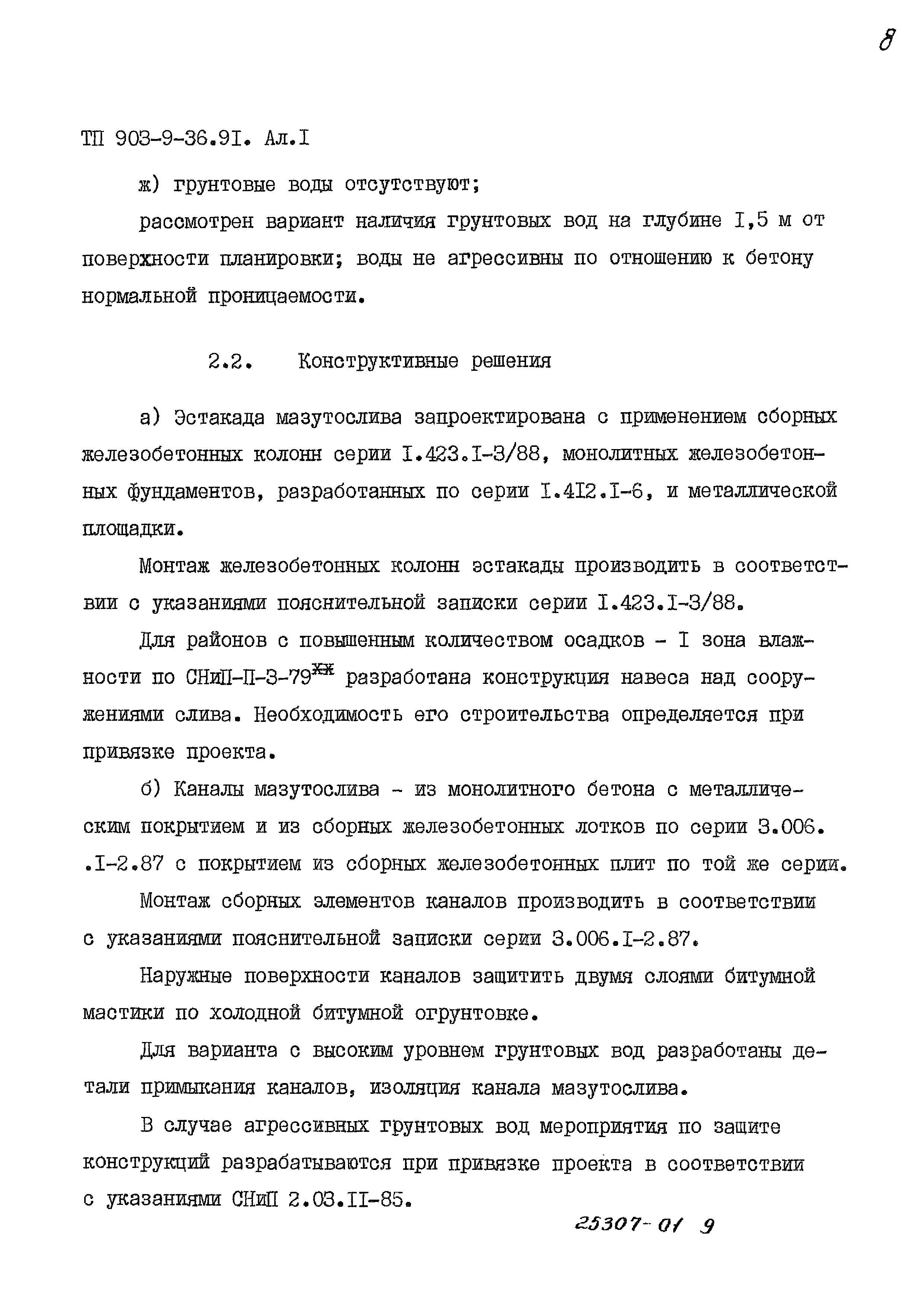 8

ТП 903-9-36.9I. Ал.I

ж) грунтовые воды отсутствуют;

рассмотрен вариант наличия грунтовых вод на глубине I,5 м от поверхности планировки; воды не агрессивны по отношению к бетону нормальной проницаемости.

2.2. Конструктивные решения

а) Эстакада мазутослива запроектирована с применением сборных железобетонных колонн серии I.423.I-3/88, монолитных железобетонных фундаментов, разработанных по серии I.4I2.I-6, и металлической площадки.

Монтаж железобетонных колонн эстакады производить в соответствии с указаниями пояснительной записки серии I.423.I-3/88.

Для районов с повышенным количеством осадков - I зона влажности по СНиП-П-3-79$^{жж}$ разработана конструкция навеса над сооружениями слива. Необходимость его строительства определяется при привязке проекта.

б) Каналы мазутослива - из монолитного бетона с металлическим покрытием и из сборных железобетонных лотков по серии 3.006. .I-2.87 с покрытием из сборных железобетонных плит по той же серии.

Монтаж сборных элементов каналов производить в соответствии с указаниями пояснительной записки серии 3.006.I-2.87.

Наружные поверхности каналов защитить двумя слоями битумной мастики по холодной битумной огрунтовке.

Для варианта с высоким уровнем грунтовых вод разработаны детали примыкания каналов, изоляция канала мазутослива.

В случае агрессивных грунтовых вод мероприятия по защите конструкций разрабатываются при привязке проекта в соответствии с указаниями СНиП 2.03.II-85.

25307-01 9